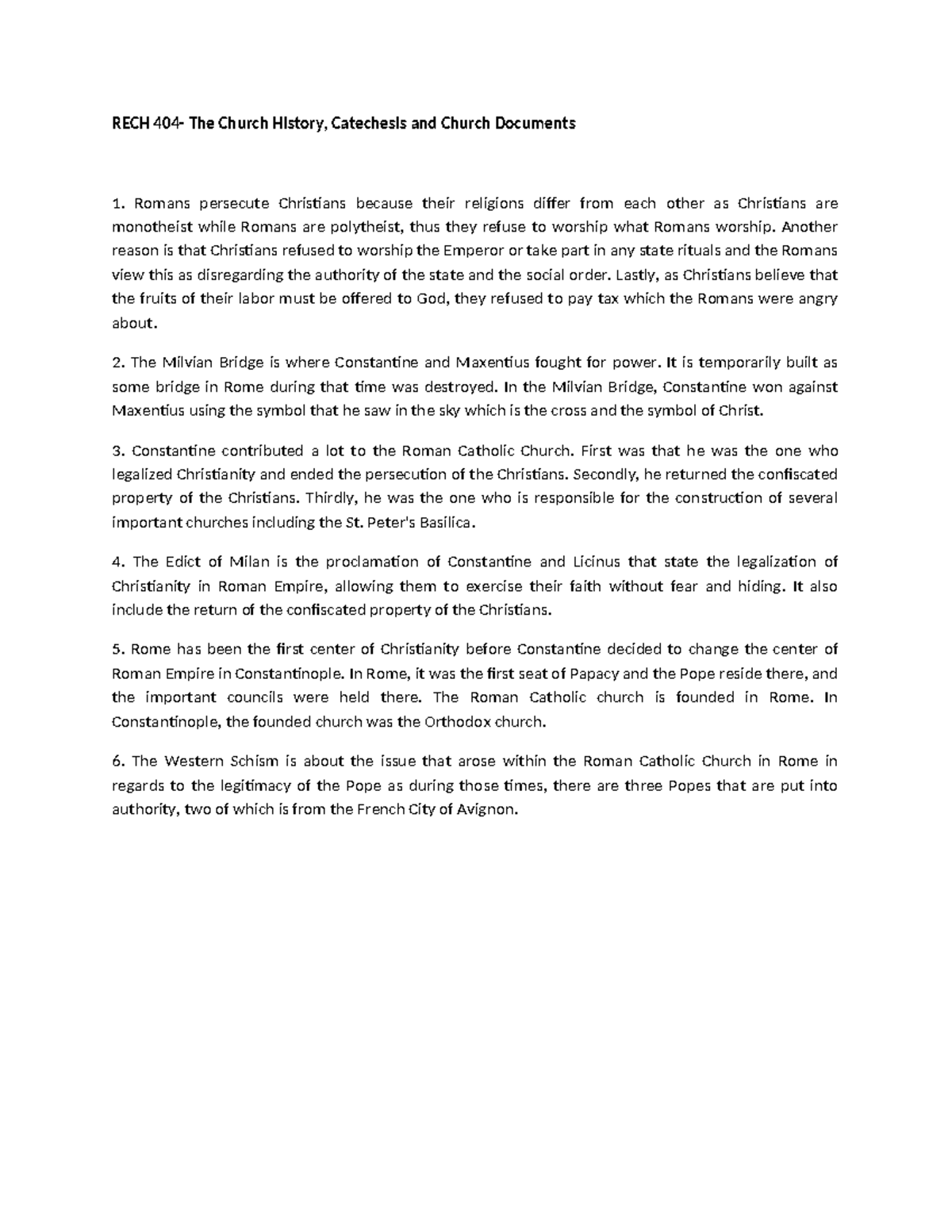 RECH 404- The Church History, Catechesis and Church Documents

1. Romans persecute Christians because their religions differ from each other as Christians are monotheist while Romans are polytheist, thus they refuse to worship what Romans worship. Another reason is that Christians refused to worship the Emperor or take part in any state rituals and the Romans view this as disregarding the authority of the state and the social order. Lastly, as Christians believe that the fruits of their labor must be offered to God, they refused to pay tax which the Romans were angry about.

2. The Milvian Bridge is where Constantine and Maxentius fought for power. It is temporarily built as some bridge in Rome during that time was destroyed. In the Milvian Bridge, Constantine won against Maxentius using the symbol that he saw in the sky which is the cross and the symbol of Christ.

3. Constantine contributed a lot to the Roman Catholic Church. First was that he was the one who legalized Christianity and ended the persecution of the Christians. Secondly, he returned the confiscated property of the Christians. Thirdly, he was the one who is responsible for the construction of several important churches including the St. Peter's Basilica.

4. The Edict of Milan is the proclamation of Constantine and Licinus that state the legalization of Christianity in Roman Empire, allowing them to exercise their faith without fear and hiding. It also include the return of the confiscated property of the Christians.

5. Rome has been the first center of Christianity before Constantine decided to change the center of Roman Empire in Constantinople. In Rome, it was the first seat of Papacy and the Pope reside there, and the important councils were held there. The Roman Catholic church is founded in Rome. In Constantinople, the founded church was the Orthodox church.

6. The Western Schism is about the issue that arose within the Roman Catholic Church in Rome in regards to the legitimacy of the Pope as during those times, there are three Popes that are put into authority, two of which is from the French City of Avignon.